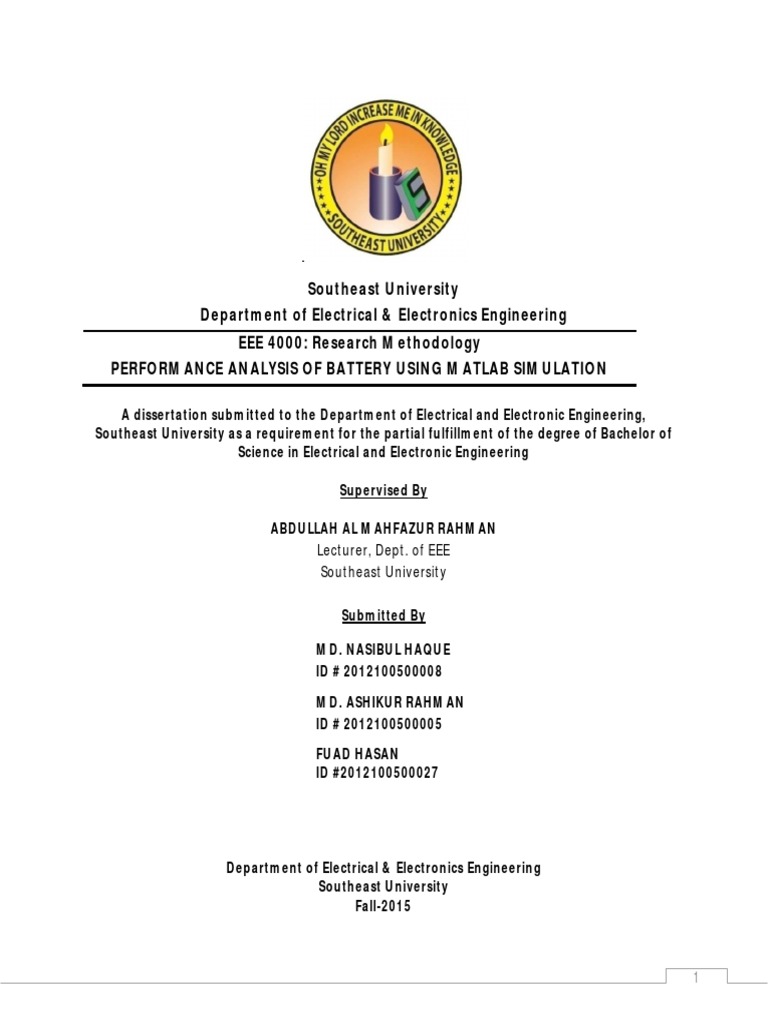 OH MY LORD INCREASE ME IN KNOWLEDGE
SOUTHEAST UNIVERSITY

Southeast University
Department of Electrical & Electronics Engineering

EEE 4000: Research Methodology
PERFORMANCE ANALYSIS OF BATTERY USING MATLAB SIMULATION

A dissertation submitted to the Department of Electrical and Electronic Engineering, Southeast University as a requirement for the partial fulfillment of the degree of Bachelor of Science in Electrical and Electronic Engineering

Supervised By

ABDULLAH AL MAHFAZUR RAHMAN
Lecturer, Dept. of EEE
Southeast University

Submitted By

MD. NASIBUL HAQUE
ID # 2012100500008

MD. ASHIKUR RAHMAN
ID # 2012100500005

FUAD HASAN
ID #2012100500027

Department of Electrical & Electronics Engineering
Southeast University
Fall-2015

1